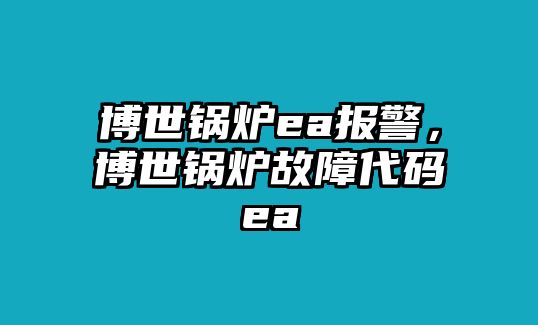 博世锅炉ea报警，博世锅炉故障代码ea